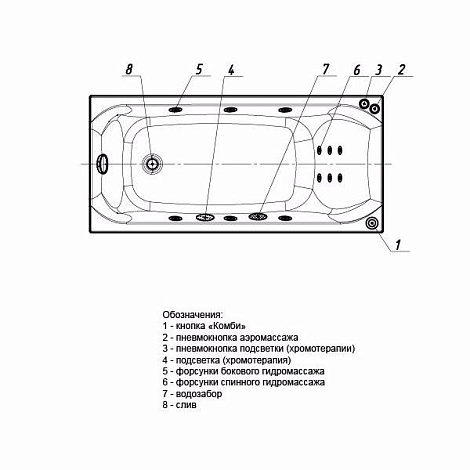 8 5 4 7 6 3 2

1

Обозначения:
1 - кнопка «Комби»
2 - пневмокнопка аэромассажа
3 - пневмокнопка подсветки (хромотерапии)
4 - подсветка (хромотерапия)
5 - форсунки бокового гидромассажа
6 - форсунки спинного гидромассажа
7 - водозабор
8 - слив